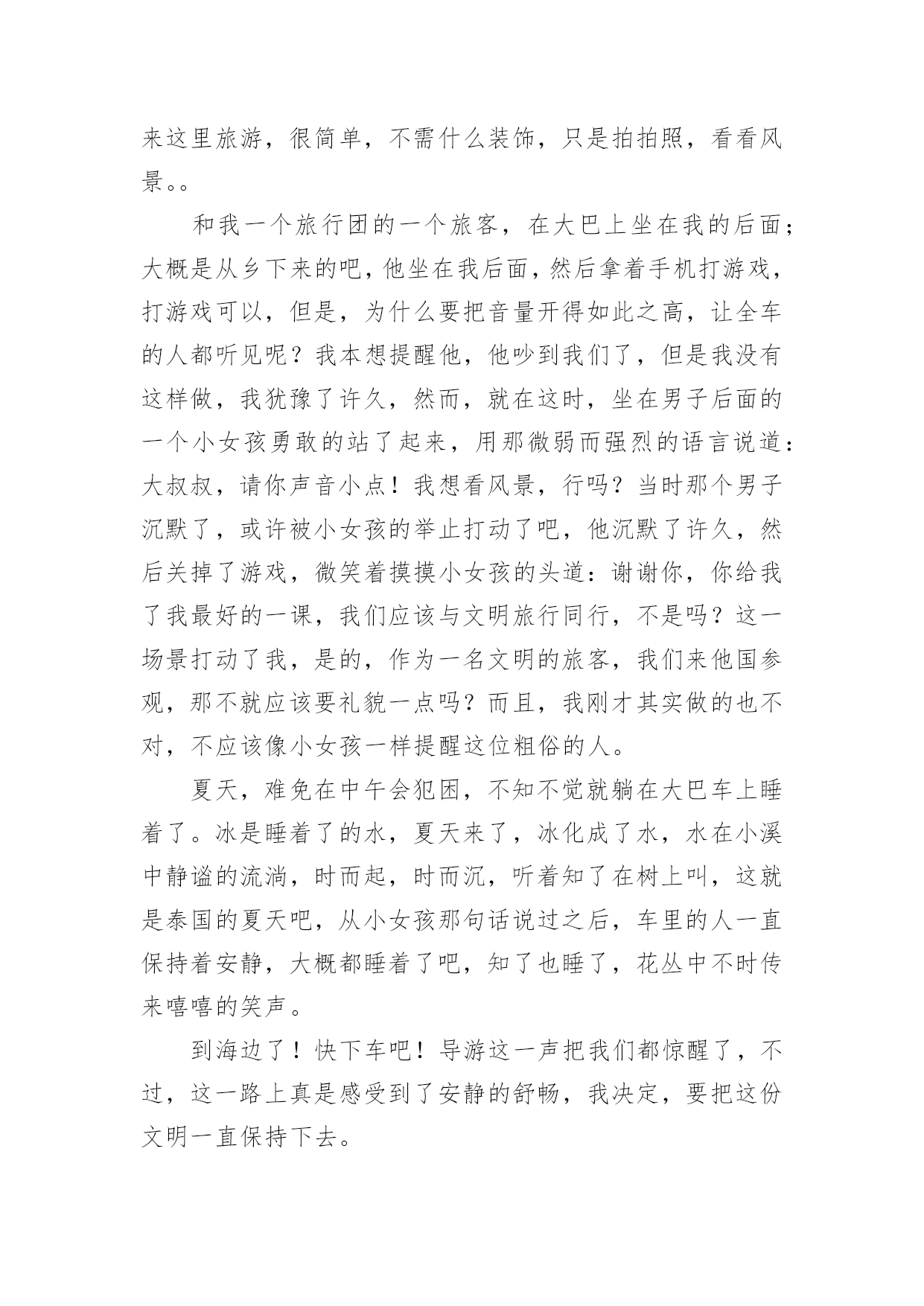 来这里旅游，很简单，不需什么装饰，只是拍拍照，看看风景。。

和我一个旅行团的一个旅客，在大巴上坐在我的后面；大概是从乡下来的吧，他坐在我后面，然后拿着手机打游戏，打游戏可以，但是，为什么要把音量开得如此之高，让全车的人都听见呢？我本想提醒他，他吵到我们了，但是我没有这样做，我犹豫了许久，然而，就在这时，坐在男子后面的一个小女孩勇敢的站了起来，用那微弱而强烈的语言说道：大叔叔，请你声音小点！我想看风景，行吗？当时那个男子沉默了，或许被小女孩的举止打动了吧，他沉默了许久，然后关掉了游戏，微笑着摸摸小女孩的头道：谢谢你，你给我了我最好的一课，我们应该与文明旅行同行，不是吗？这一场景打动了我，是的，作为一名文明的旅客，我们来他国参观，那不就应该要礼貌一点吗？而且，我刚才其实做的也不对，不应该像小女孩一样提醒这位粗俗的人。

夏天，难免在中午会犯困，不知不觉就躺在大巴车上睡着了。冰是睡着了的水，夏天来了，冰化成了水，水在小溪中静谧的流淌，时而起，时而沉，听着知了在树上叫，这就是泰国的夏天吧，从小女孩那句话说过之后，车里的人一直保持着安静，大概都睡着了吧，知了也睡了，花丛中不时传来嘻嘻的笑声。

到海边了！快下车吧！导游这一声把我们都惊醒了，不过，这一路上真是感受到了安静的舒畅，我决定，要把这份文明一直保持下去。